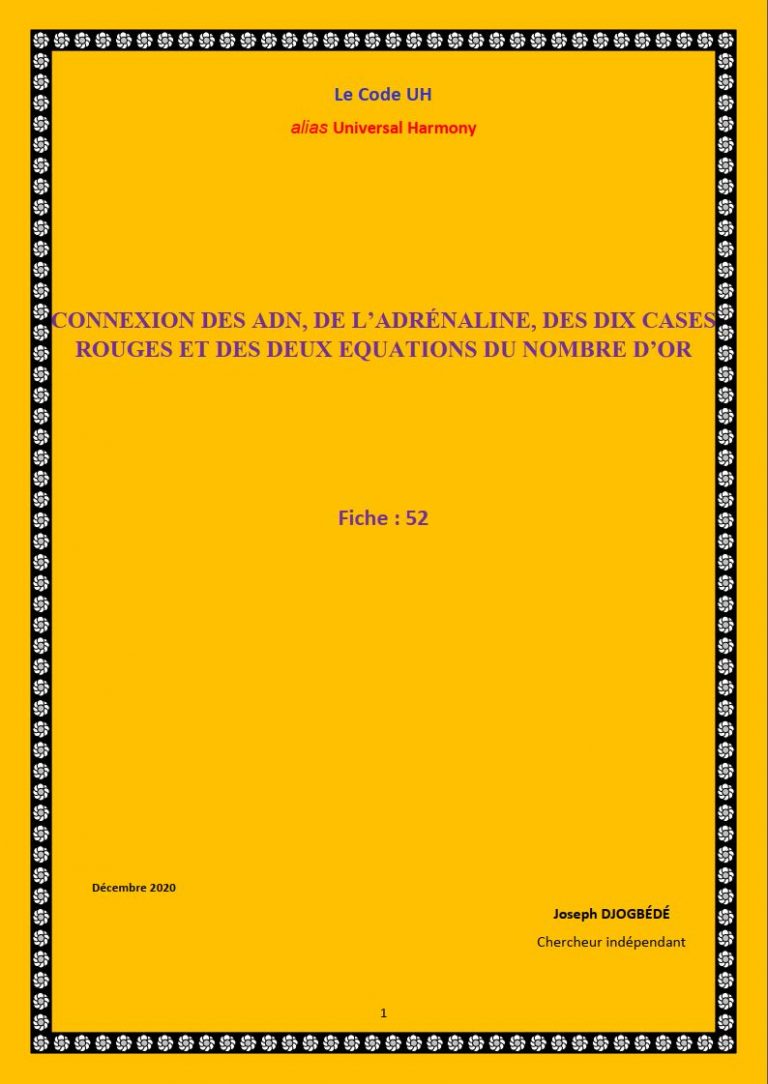 Le Code UH

alias Universal Harmony

CONNEXION DES ADN, DE L'ADRÉNALINE, DES DIX CASES ROUGES ET DES DEUX EQUATIONS DU NOMBRE D'OR

Fiche : 52

Décembre 2020

Joseph DJOGBÉDÉ

Chercheur indépendant

1